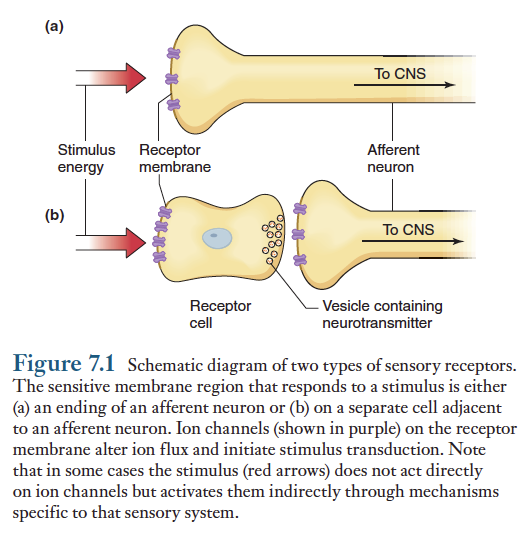 (a)

To CNS

Stimulus energy

Receptor membrane

Afferent neuron

(b)

To CNS

Receptor cell

Vesicle containing neurotransmitter

Figure 7.1 Schematic diagram of two types of sensory receptors. The sensitive membrane region that responds to a stimulus is either (a) an ending of an afferent neuron or (b) on a separate cell adjacent to an afferent neuron. Ion channels (shown in purple) on the receptor membrane alter ion flux and initiate stimulus transduction. Note that in some cases the stimulus (red arrows) does not act directly on ion channels but activates them indirectly through mechanisms specific to that sensory system.